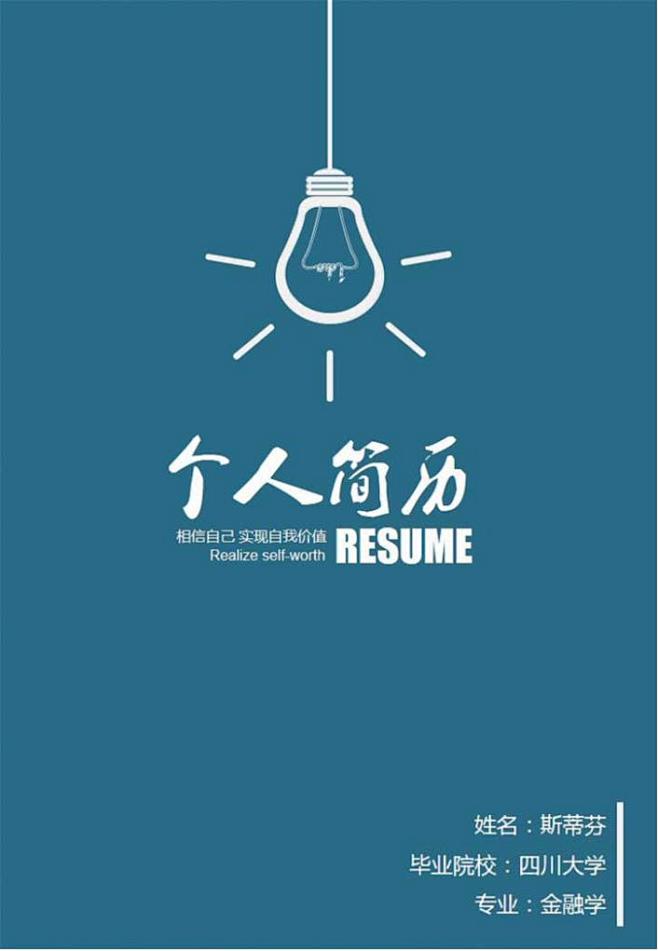 个人简历

相信自己 实现自我价值
Realize self-worth

RESUME

姓名：斯蒂芬

毕业院校：四川大学

专业：金融学